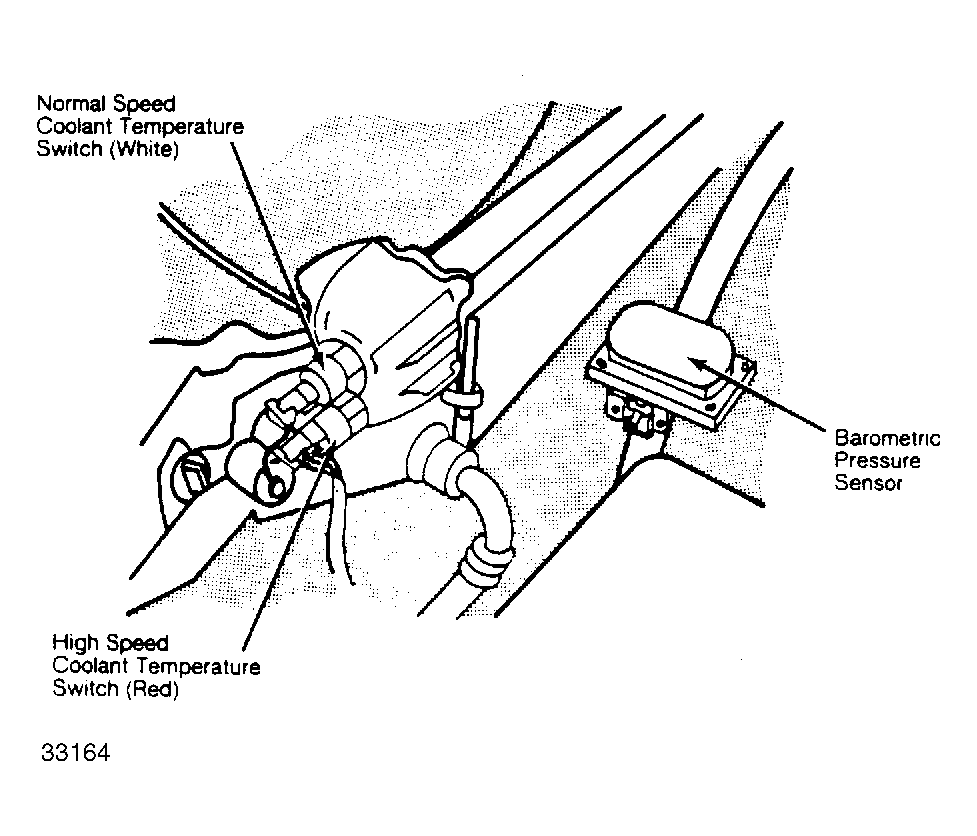 Normal Speed
Coolant Temperature
Switch (White)

Barometric
Pressure
Sensor

High Speed
Coolant Temperature
Switch (Red)

33164